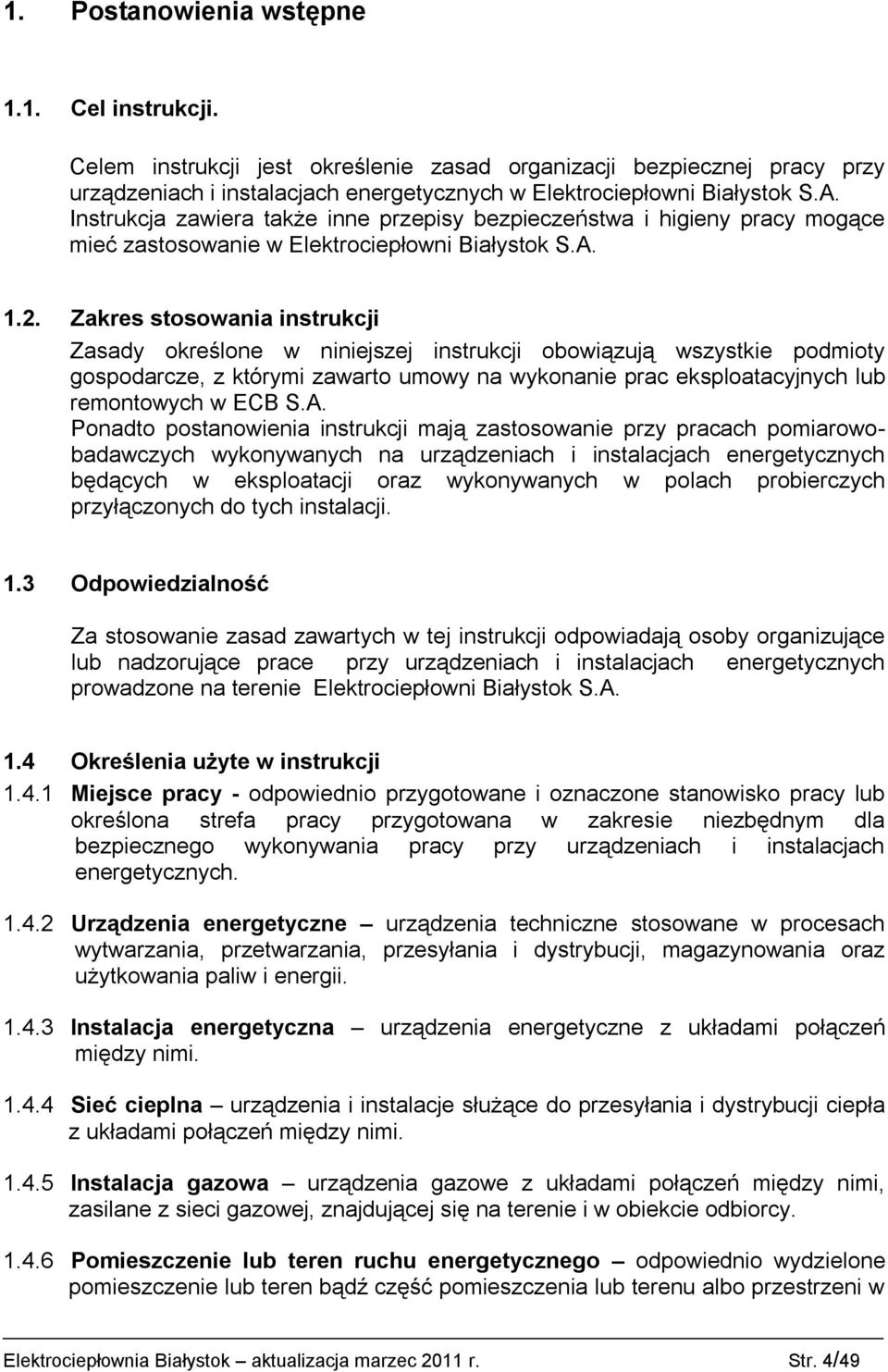 1. Postanowienia wstępne

1.1. Cel instrukcji.

Celem instrukcji jest określenie zasad organizacji bezpiecznej pracy przy urządzeniach i instalacjach energetycznych w Elektrociepłowni Białystok S.A. Instrukcja zawiera także inne przepisy bezpieczeństwa i higieny pracy mogące mieć zastosowanie w Elektrociepłowni Białystok S.A.

1.2. Zakres stosowania instrukcji

Zasady określone w niniejszej instrukcji obowiązują wszystkie podmioty gospodarcze, z którymi zawarto umowy na wykonanie prac eksploatacyjnych lub remontowych w ECB S.A.

Ponadto postanowienia instrukcji mają zastosowanie przy pracach pomiarowo-badawczych wykonywanych na urządzeniach i instalacjach energetycznych będących w eksploatacji oraz wykonywanych w polach probierczych przyłączonych do tych instalacji.

1.3 Odpowiedzialność

Za stosowanie zasad zawartych w tej instrukcji odpowiadają osoby organizujące lub nadzorujące prace przy urządzeniach i instalacjach energetycznych prowadzone na terenie Elektrociepłowni Białystok S.A.

1.4 Określenia użyte w instrukcji

1.4.1 Miejsce pracy - odpowiednio przygotowane i oznaczone stanowisko pracy lub określona strefa pracy przygotowana w zakresie niezbędnym dla bezpiecznego wykonywania pracy przy urządzeniach i instalacjach energetycznych.

1.4.2 Urządzenia energetyczne – urządzenia techniczne stosowane w procesach wytwarzania, przetwarzania, przesyłania i dystrybucji, magazynowania oraz użytkowania paliw i energii.

1.4.3 Instalacja energetyczna – urządzenia energetyczne z układami połączeń między nimi.

1.4.4 Sieć cieplna – urządzenia i instalacje służące do przesyłania i dystrybucji ciepła z układami połączeń między nimi.

1.4.5 Instalacja gazowa – urządzenia gazowe z układami połączeń między nimi, zasilane z sieci gazowej, znajdującej się na terenie i w obiekcie odbiorcy.

1.4.6 Pomieszczenie lub teren ruchu energetycznego – odpowiednio wydzielone pomieszczenie lub teren bądź część pomieszczenia lub terenu albo przestrzeni w

Elektrociepłownia Białystok – aktualizacja marzec 2011 r. Str. 4/49